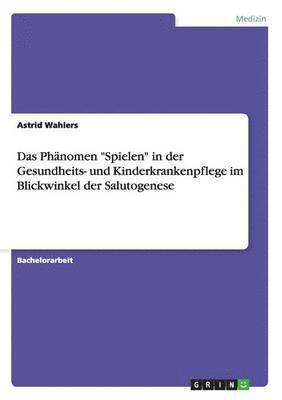 Medizin

Astrid Wahlers

Das Phänomen "Spielen" in der Gesundheits- und Kinderkrankenpflege im Blickwinkel der Salutogenese

Bachelorarbeit

GRIN